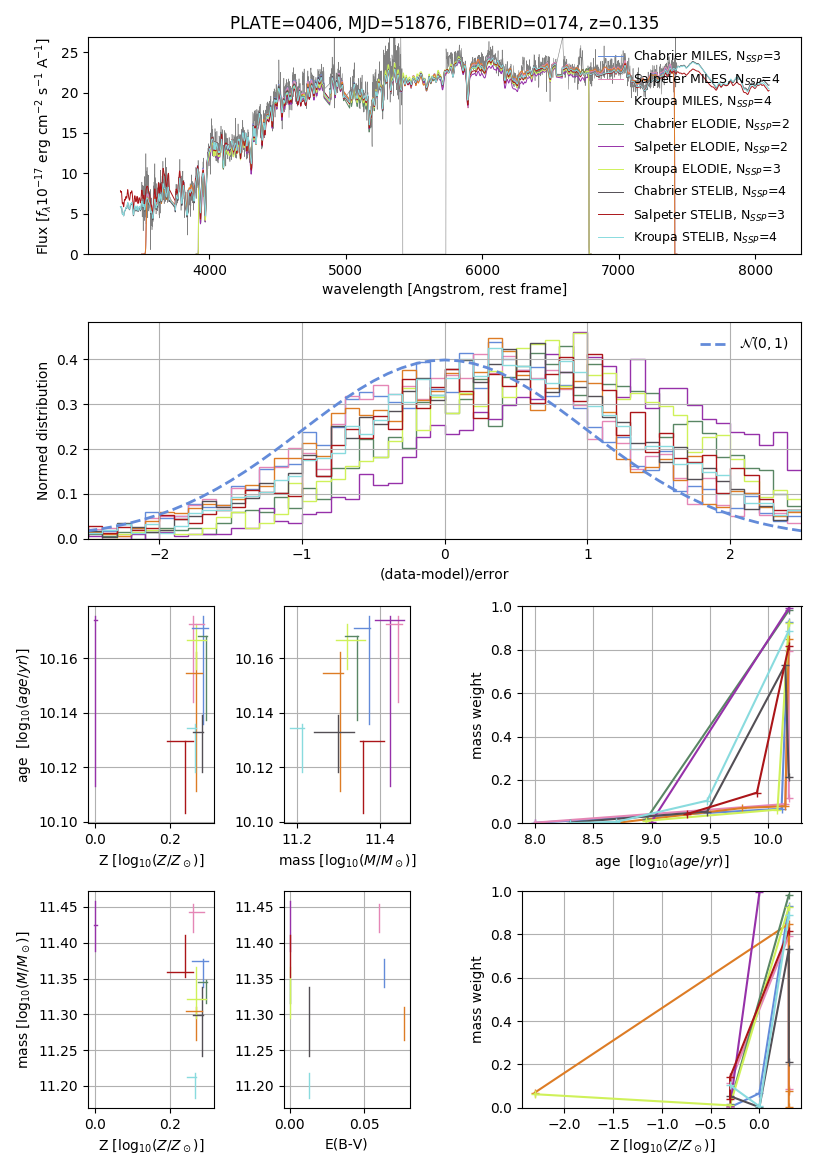 PLATE=0406, MJD=51876, FIBERID=0174, z=0.135

Flux [$f_\lambda 10^{-17}$ erg cm$^{-2}$ s$^{-1}$ A$^{-1}$]

25
20
15
10
5
0

4000
5000
6000
7000
8000

wavelength [Angstrom, rest frame]

Chabrier MILES, $N_{SSP}$=3
Salpeter MILES, $N_{SSP}$=4
Kroupa MILES, $N_{SSP}$=4
Chabrier ELODIE, $N_{SSP}$=2
Salpeter ELODIE, $N_{SSP}$=2
Kroupa ELODIE, $N_{SSP}$=3
Chabrier STELIB, $N_{SSP}$=4
Salpeter STELIB, $N_{SSP}$=3
Kroupa STELIB, $N_{SSP}$=4

Normed distribution

0.4
0.3
0.2
0.1
0.0

−2
−1
0
1
2

(data-model)/error

$\mathcal{N}(0,1)$

age [$\log_{10}(age/yr)$]

10.16
10.14
10.12
10.10

0.0
0.2

Z [$\log_{10}(Z/Z_\odot)$]

10.16
10.14
10.12
10.10

11.2
11.4

mass [$\log_{10}(M/M_\odot)$]

mass weight

1.0
0.8
0.6
0.4
0.2
0.0

8.0
8.5
9.0
9.5
10.0

age [$\log_{10}(age/yr)$]

mass [$\log_{10}(M/M_\odot)$]

11.45
11.40
11.35
11.30
11.25
11.20

0.0
0.2

Z [$\log_{10}(Z/Z_\odot)$]

11.45
11.40
11.35
11.30
11.25
11.20

0.00
0.05

E(B-V)

mass weight

1.0
0.8
0.6
0.4
0.2
0.0

−2.0
−1.5
−1.0
−0.5
0.0

Z [$\log_{10}(Z/Z_\odot)$]